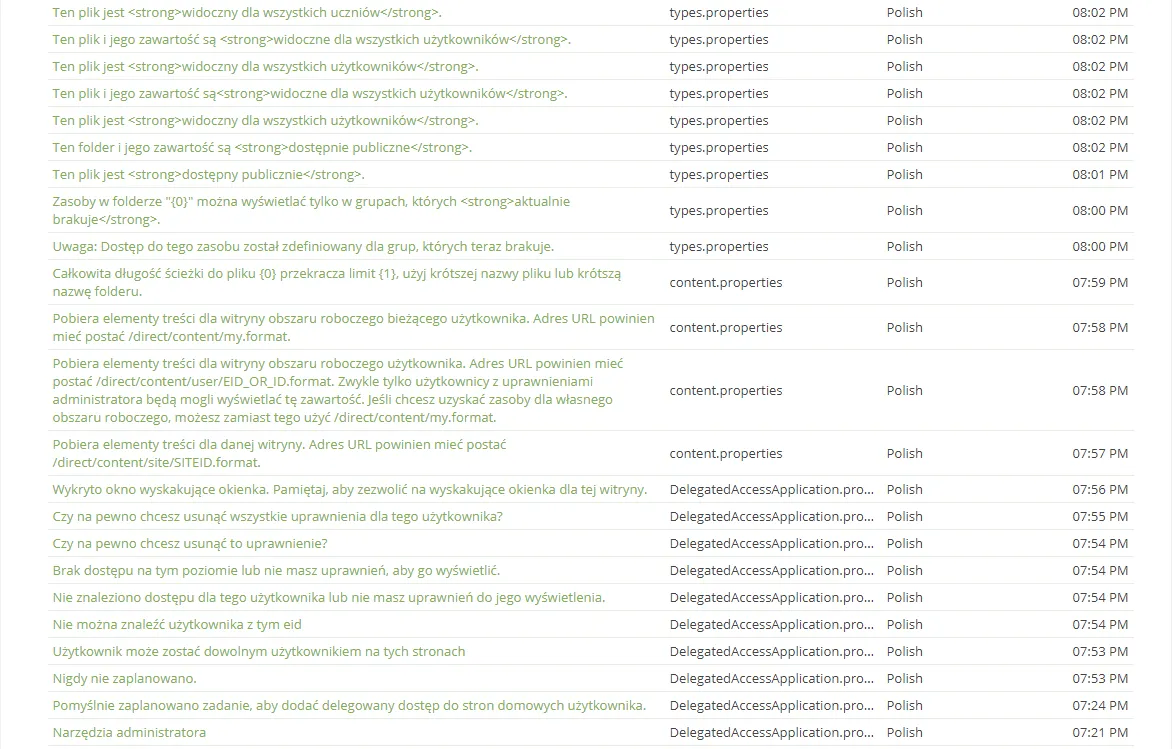 | | | | |
|---|---|---|---|
| Ten plik jest <strong>widoczny dla wszystkich uczniów</strong>. | types.properties | Polish | 08:02 PM |
| Ten plik i jego zawartość są <strong>widoczne dla wszystkich użytkowników</strong>. | types.properties | Polish | 08:02 PM |
| Ten plik jest <strong>widoczny dla wszystkich użytkowników</strong>. | types.properties | Polish | 08:02 PM |
| Ten plik i jego zawartość są<strong>widoczne dla wszystkich użytkowników</strong>. | types.properties | Polish | 08:02 PM |
| Ten plik jest <strong>widoczny dla wszystkich użytkowników</strong>. | types.properties | Polish | 08:02 PM |
| Ten folder i jego zawartość są <strong>dostępnie publiczne</strong>. | types.properties | Polish | 08:02 PM |
| Ten plik jest <strong>dostępny publicznie</strong>. | types.properties | Polish | 08:01 PM |
| Zasoby w folderze "{0}" można wyświetlać tylko w grupach, których <strong>aktualnie brakuje</strong>. | types.properties | Polish | 08:00 PM |
| Uwaga: Dostęp do tego zasobu został zdefiniowany dla grup, których teraz brakuje. | types.properties | Polish | 08:00 PM |
| Całkowita długość ścieżki do pliku {0} przekracza limit {1}, użyj krótszej nazwy pliku lub krótszą nazwę folderu. | content.properties | Polish | 07:59 PM |
| Pobiera elementy treści dla witryny obszaru roboczego bieżącego użytkownika. Adres URL powinien mieć postać /direct/content/my.format. | content.properties | Polish | 07:58 PM |
| Pobiera elementy treści dla witryny obszaru roboczego użytkownika. Adres URL powinien mieć postać /direct/content/user/EID_OR_ID.format. Zwykle tylko użytkownicy z uprawnieniami administratora będą mogli wyświetlać tę zawartość. Jeśli chcesz uzyskać zasoby dla własnego obszaru roboczego, możesz zamiast tego użyć /direct/content/my.format. | content.properties | Polish | 07:58 PM |
| Pobiera elementy treści dla danej witryny. Adres URL powinien mieć postać /direct/content/site/SITEID.format. | content.properties | Polish | 07:57 PM |
| Wykryto okno wyskakujące okienka. Pamiętaj, aby zezwolić na wyskakujące okienka dla tej witryny. | DelegatedAccessApplication.pro... | Polish | 07:56 PM |
| Czy na pewno chcesz usunąć wszystkie uprawnienia dla tego użytkownika? | DelegatedAccessApplication.pro... | Polish | 07:55 PM |
| Czy na pewno chcesz usunąć to uprawnienie? | DelegatedAccessApplication.pro... | Polish | 07:54 PM |
| Brak dostępu na tym poziomie lub nie masz uprawnień, aby go wyświetlić. | DelegatedAccessApplication.pro... | Polish | 07:54 PM |
| Nie znaleziono dostępu dla tego użytkownika lub nie masz uprawnień do jego wyświetlenia. | DelegatedAccessApplication.pro... | Polish | 07:54 PM |
| Nie można znaleźć użytkownika z tym eid | DelegatedAccessApplication.pro... | Polish | 07:54 PM |
| Użytkownik może zostać dowolnym użytkownikiem na tych stronach | DelegatedAccessApplication.pro... | Polish | 07:53 PM |
| Nigdy nie zaplanowano. | DelegatedAccessApplication.pro... | Polish | 07:53 PM |
| Pomyślnie zaplanowano zadanie, aby dodać delegowany dostęp do stron domowych użytkownika. | DelegatedAccessApplication.pro... | Polish | 07:24 PM |
| Narzędzia administratora | DelegatedAccessApplication.pro... | Polish | 07:21 PM |